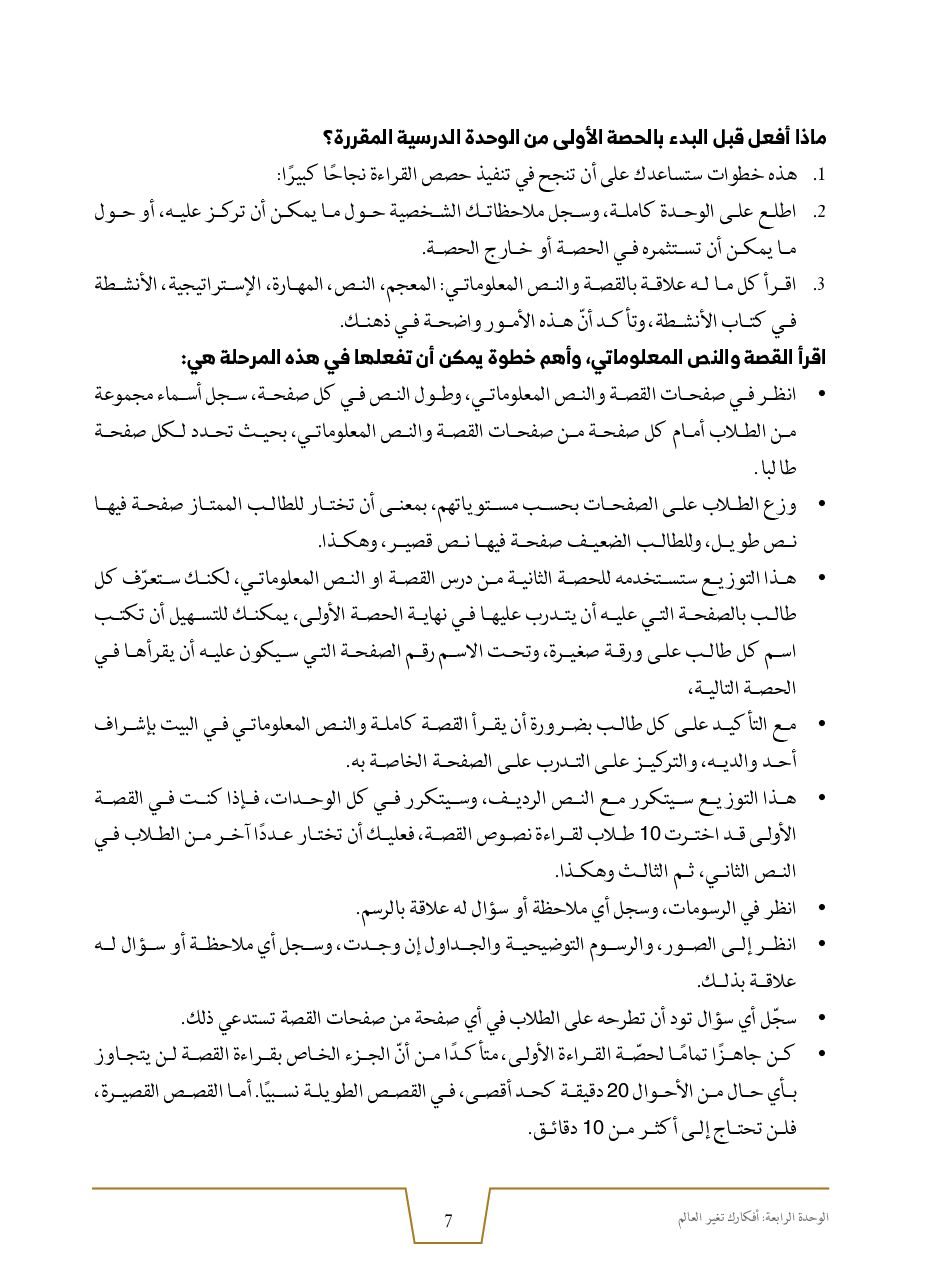 ماذا أفعل قبل البدء بالحصة الأولى من الوحدة الدرسية المقررة؟

1. هذه خطوات ستساعدك على أن تنجح في تنفيذ حصص القراءة نجاحًا كبيرًا:

2. اطلع على الوحدة كاملة، وسجل ملاحظاتك الشخصية حول ما يمكن أن تركز عليه، أو حول ما يمكن أن تستثمره في الحصة أو خارج الحصة.

3. اقرأ كل ما له علاقة بالقصة والنص المعلوماتي: المعجم، النص، المهارة، الإستراتيجية، الأنشطة في كتاب الأنشطة، وتأكد أنّ هذه الأمور واضحة في ذهنك.

اقرأ القصة والنص المعلوماتي، وأهم خطوة يمكن أن تفعلها في هذه المرحلة هي:

• انظر في صفحات القصة والنص المعلوماتي، وطول النص في كل صفحة، سجل أسماء مجموعة من الطلاب أمام كل صفحة من صفحات القصة والنص المعلوماتي، بحيث تحدد لكل صفحة طالبا.

• وزع الطلاب على الصفحات بحسب مستوياتهم، بمعنى أن تختار للطالب الممتاز صفحة فيها نص طويل، وللطالب الضعيف صفحة فيها نص قصير، وهكذا.

• هذا التوزيع ستستخدمه للحصة الثانية من درس القصة او النص المعلوماتي، لكنك ستعرّف كل طالب بالصفحة التي عليه أن يتدرب عليها في نهاية الحصة الأولى، يمكنك للتسهيل أن تكتب اسم كل طالب على ورقة صغيرة، وتحت الاسم رقم الصفحة التي سيكون عليه أن يقرأها في الحصة التالية،

• مع التأكيد على كل طالب بضرورة أن يقرأ القصة كاملة والنص المعلوماتي في البيت بإشراف أحد والديه، والتركيز على التدرب على الصفحة الخاصة به.

• هذا التوزيع سيتكرر مع النص الرديف، وسيتكرر في كل الوحدات، فإذا كنت في القصة الأولى قد اخترت 10 طلاب لقراءة نصوص القصة، فعليك أن تختار عددًا آخر من الطلاب في النص الثاني، ثم الثالث وهكذا.

• انظر في الرسومات، وسجل أي ملاحظة أو سؤال له علاقة بالرسم.

• انظر إلى الصور، والرسوم التوضيحية والجداول إن وجدت، وسجل أي ملاحظة أو سؤال له علاقة بذلك.

• سجّل أي سؤال تود أن تطرحه على الطلاب في أي صفحة من صفحات القصة تستدعي ذلك.

• كن جاهزًا تمامًا لحصّة القراءة الأولى، متأكدًا من أنّ الجزء الخاص بقراءة القصة لن يتجاوز بأي حال من الأحوال 20 دقيقة كحد أقصى، في القصص الطويلة نسبيًا. أما القصص القصيرة، فلن تحتاج إلى أكثر من 10 دقائق.

7

الوحدة الرابعة: أفكارك تغير العالم